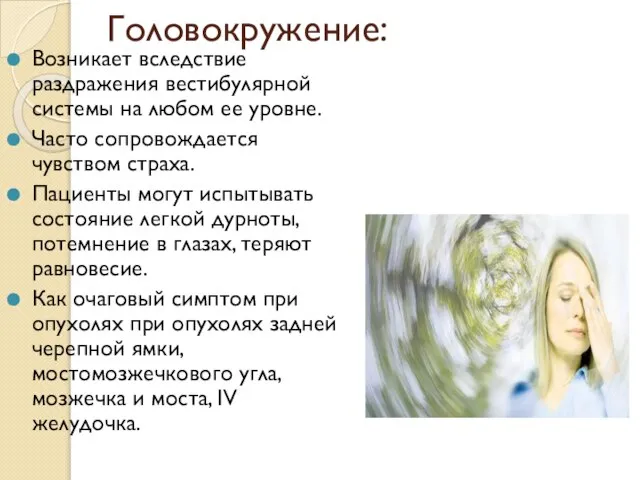 Головокружение:

Возникает вследствие раздражения вестибулярной системы на любом ее уровне.

Часто сопровождается чувством страха.

Пациенты могут испытывать состояние легкой дурноты, потемнение в глазах, теряют равновесие.

Как очаговый симптом при опухолях при опухолях задней черепной ямки, мостомозжечкового угла, мозжечка и моста, IV желудочка.